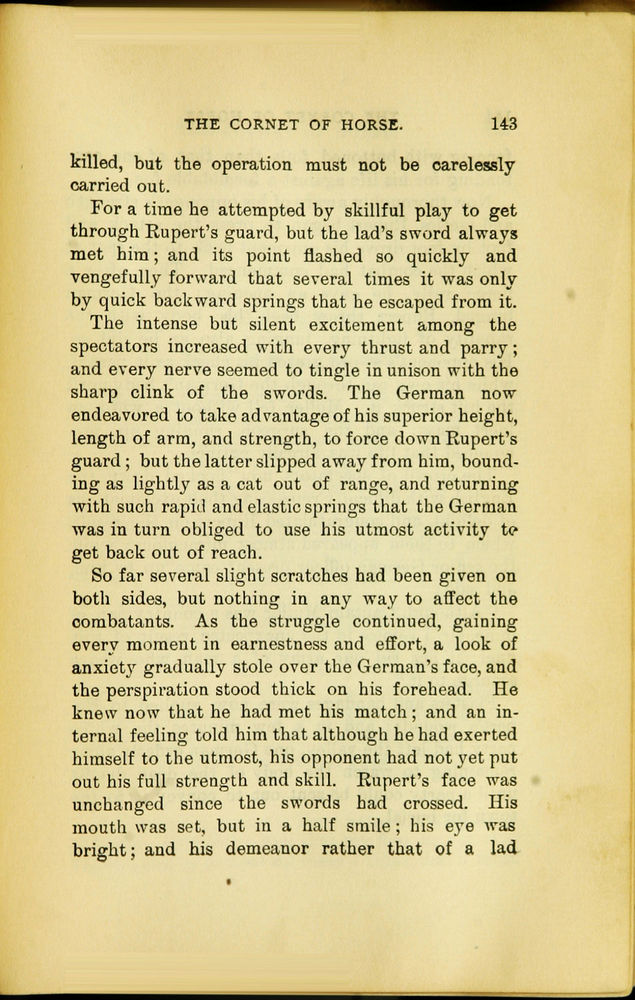 THE CORNET OF HORSE. 143

killed, but the operation must not be carelessly carried out.

For a time he attempted by skillful play to get through Rupert's guard, but the lad's sword always met him; and its point flashed so quickly and vengefully forward that several times it was only by quick backward springs that he escaped from it.

The intense but silent excitement among the spectators increased with every thrust and parry; and every nerve seemed to tingle in unison with the sharp clink of the swords. The German now endeavored to take advantage of his superior height, length of arm, and strength, to force down Rupert's guard; but the latter slipped away from him, bounding as lightly as a cat out of range, and returning with such rapid and elastic springs that the German was in turn obliged to use his utmost activity to get back out of reach.

So far several slight scratches had been given on both sides, but nothing in any way to affect the combatants. As the struggle continued, gaining every moment in earnestness and effort, a look of anxiety gradually stole over the German's face, and the perspiration stood thick on his forehead. He knew now that he had met his match; and an internal feeling told him that although he had exerted himself to the utmost, his opponent had not yet put out his full strength and skill. Rupert's face was unchanged since the swords had crossed. His mouth was set, but in a half smile; his eye was bright; and his demeanor rather that of a lad